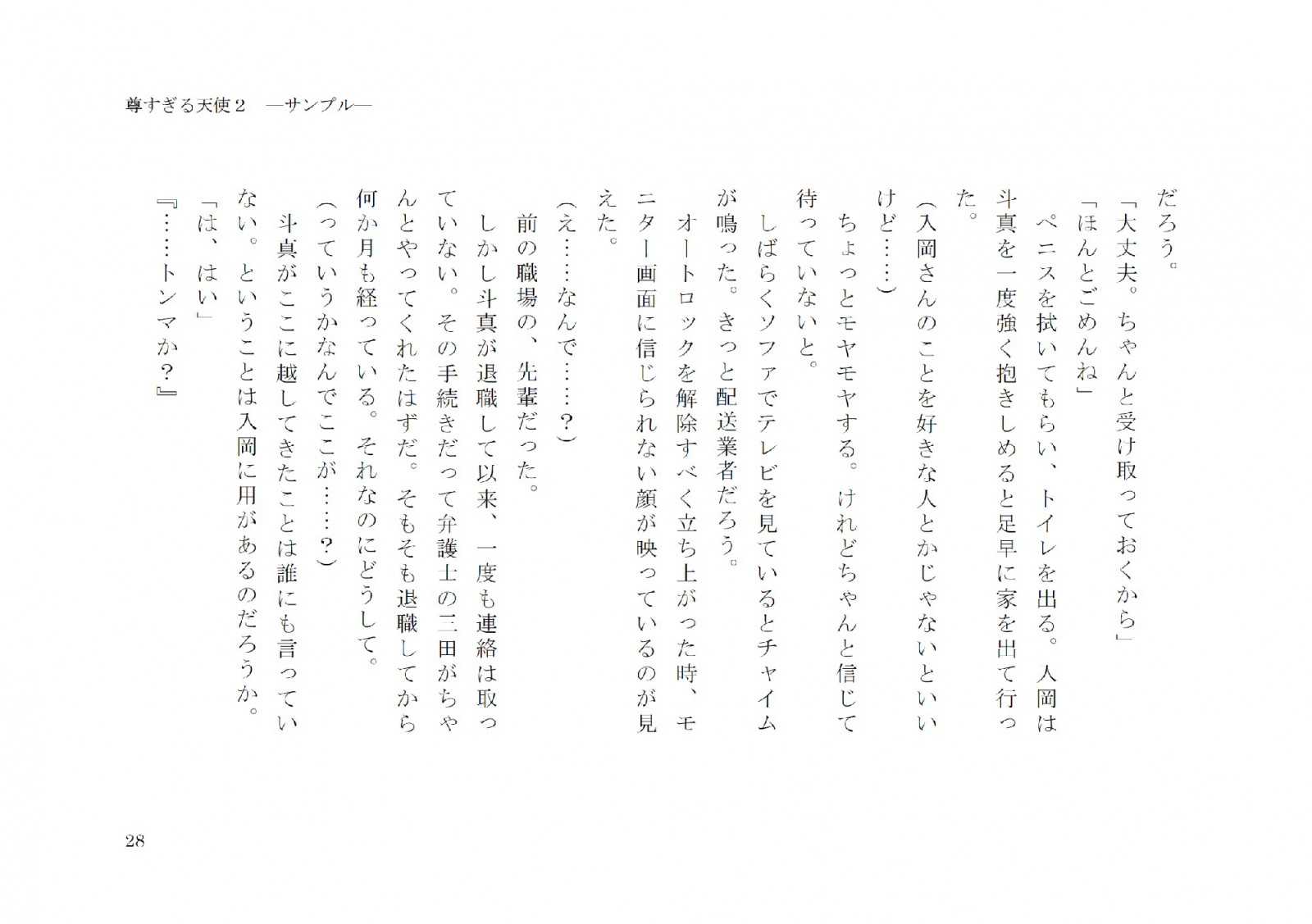 尊すぎる天使２　―サンプル―

だろう。

「大丈夫。ちゃんと受け取っておくから」

「ほんとごめんね」

ペニスを拭いてもらい、トイレを出る。入岡は斗真を一度強く抱きしめると足早に家を出て行った。

（入岡さんのことを好きな人とかじゃないといいけど……）

ちょっとモヤモヤする。けれどちゃんと信じて待っていないと。

しばらくソファでテレビを見ているとチャイムが鳴った。きっと配送業者だろう。

オートロックを解除すべく立ち上がった時、モニター画面に信じられない顔が映っているのが見えた。

（え……なんで……？）

前の職場の、先輩だった。

しかし斗真が退職して以来、一度も連絡は取っていない。その手続きだって弁護士の三田がちゃんとやってくれたはずだ。そもそも退職してから何か月も経っている。それなのにどうして。

（っていうかなんでここが……？）

斗真がここに越してきたことは誰にも言っていない。ということは入岡に用があるのだろうか。

「は、はい」

『……トンマか？』

28